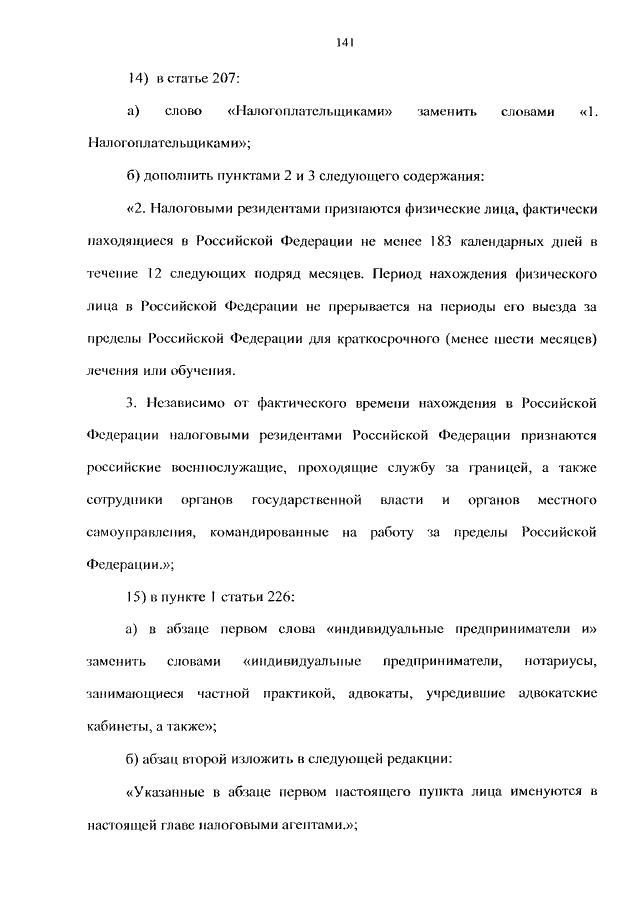 141

14) в статье 207:

а) слово «Налогоплательщиками» заменить словами «1. Налогоплательщиками»;

б) дополнить пунктами 2 и 3 следующего содержания:

«2. Налоговыми резидентами признаются физические лица, фактически находящиеся в Российской Федерации не менее 183 календарных дней в течение 12 следующих подряд месяцев. Период нахождения физического лица в Российской Федерации не прерывается на периоды его выезда за пределы Российской Федерации для краткосрочного (менее шести месяцев) лечения или обучения.

3. Независимо от фактического времени нахождения в Российской Федерации налоговыми резидентами Российской Федерации признаются российские военнослужащие, проходящие службу за границей, а также сотрудники органов государственной власти и органов местного самоуправления, командированные на работу за пределы Российской Федерации.»;

15) в пункте 1 статьи 226:

а) в абзаце первом слова «индивидуальные предприниматели и» заменить словами «индивидуальные предприниматели, нотариусы, занимающиеся частной практикой, адвокаты, учредившие адвокатские кабинеты, а также»;

б) абзац второй изложить в следующей редакции:

«Указанные в абзаце первом настоящего пункта лица именуются в настоящей главе налоговыми агентами.»;